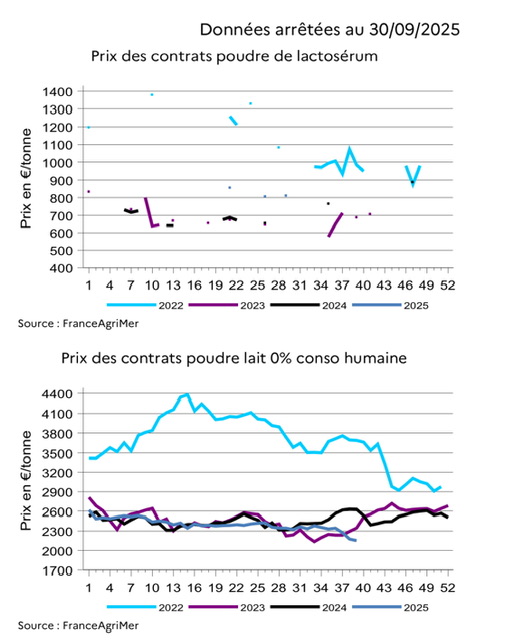 Données arrêtées au 30/09/2025

Prix des contrats poudre de lactosérum

Prix en €/tonne

1400
1300
1200
1100
1000
900
800
700
600
500
400

1 4 7 10 13 16 19 22 25 28 31 34 37 40 43 46 49 52

2022 2023 2024 2025

Source : FranceAgriMer

Prix des contrats poudre lait 0% conso humaine

Prix en €/tonne

4400
4100
3800
3500
3200
2900
2600
2300
2000
1700

1 4 7 10 13 16 19 22 25 28 31 34 37 40 43 46 49 52

2022 2023 2024 2025

Source : FranceAgriMer